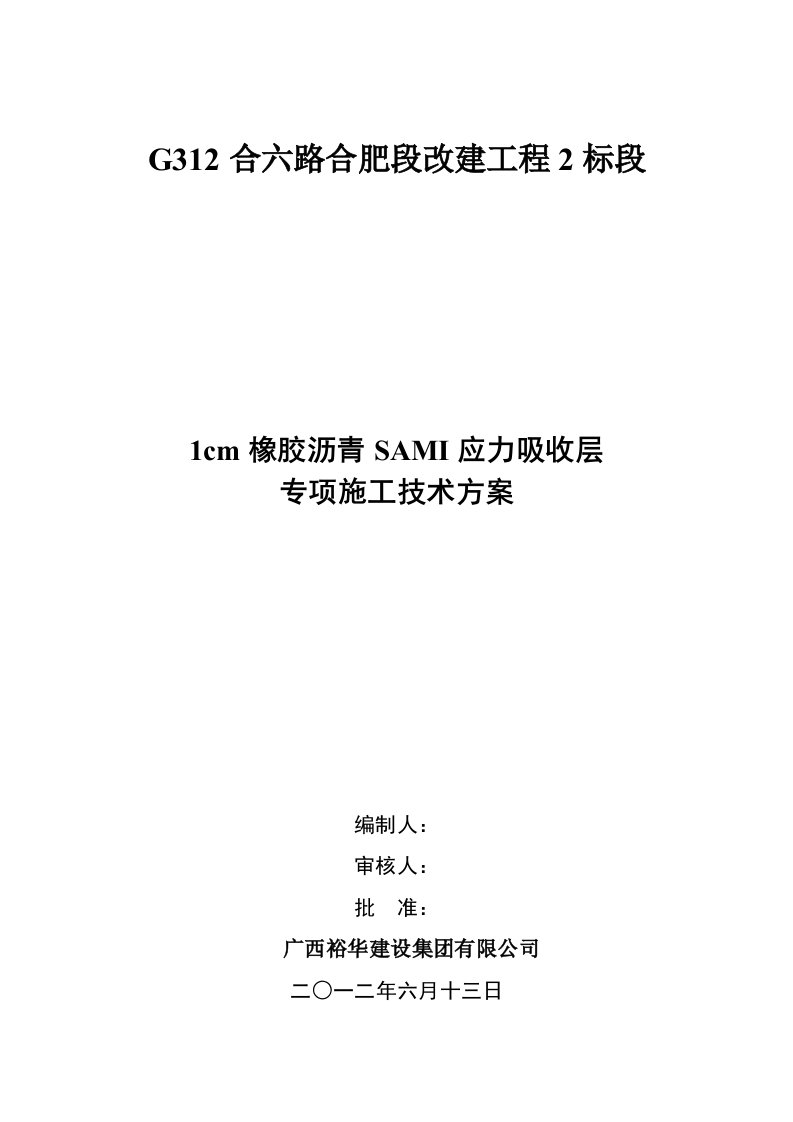 G312 合六路合肥段改建工程 2 标段

1cm 橡胶沥青 SAMI 应力吸收层
专项施工技术方案

编制人：

审核人：

批　准：

广西裕华建设集团有限公司

二〇一二年六月十三日